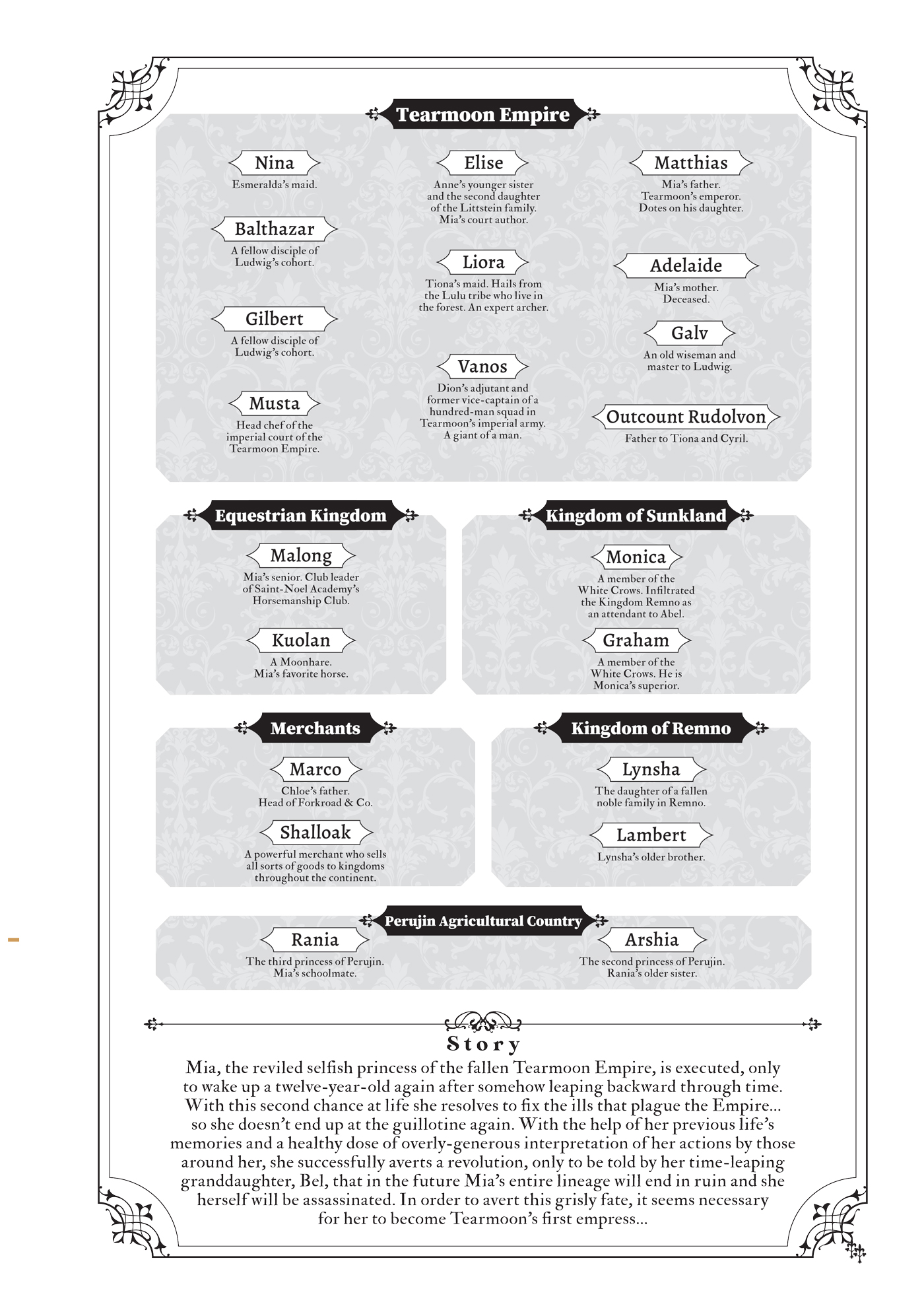 Tearmoon Empire

Nina
Esmeralda's maid.

Balthazar
A fellow disciple of Ludwig's cohort.

Gilbert
A fellow disciple of Ludwig's cohort.

Musta
Head chef of the imperial court of the Tearmoon Empire.

Elise
Anne's younger sister and the second daughter of the Littstein family. Mia's court author.

Liora
Tiona's maid. Hails from the Lulu tribe who live in the forest. An expert archer.

Vanos
Dion's adjutant and former vice-captain of a hundred-man squad in Tearmoon's imperial army. A giant of a man.

Matthias
Mia's father. Tearmoon's emperor. Dotes on his daughter.

Adelaide
Mia's mother. Deceased.

Galv
An old wiseman and master to Ludwig.

Outcount Rudolvon
Father to Tiona and Cyril.

Equestrian Kingdom

Malong
Mia's senior. Club leader of Saint-Noel Academy's Horsemanship Club.

Kuolan
A Moonhare. Mia's favorite horse.

Kingdom of Sunkland

Monica
A member of the White Crows. Infiltrated the Kingdom Remno as an attendant to Abel.

Graham
A member of the White Crows. He is Monica's superior.

Merchants

Marco
Chloe's father. Head of Forkroad & Co.

Shalloak
A powerful merchant who sells all sorts of goods to kingdoms throughout the continent.

Kingdom of Remno

Lynsha
The daughter of a fallen noble family in Remno.

Lambert
Lynsha's older brother.

Perujin Agricultural Country

Rania
The third princess of Perujin. Mia's schoolmate.

Arshia
The second princess of Perujin. Rania's older sister.

Story

Mia, the reviled selfish princess of the fallen Tearmoon Empire, is executed, only to wake up a twelve-year-old again after somehow leaping backward through time. With this second chance at life she resolves to fix the ills that plague the Empire... so she doesn't end up at the guillotine again. With the help of her previous life's memories and a healthy dose of overly-generous interpretation of her actions by those around her, she successfully averts a revolution, only to be told by her time-leaping granddaughter, Bel, that in the future Mia's entire lineage will end in ruin and she herself will be assassinated. In order to avert this grisly fate, it seems necessary for her to become Tearmoon's first empress...